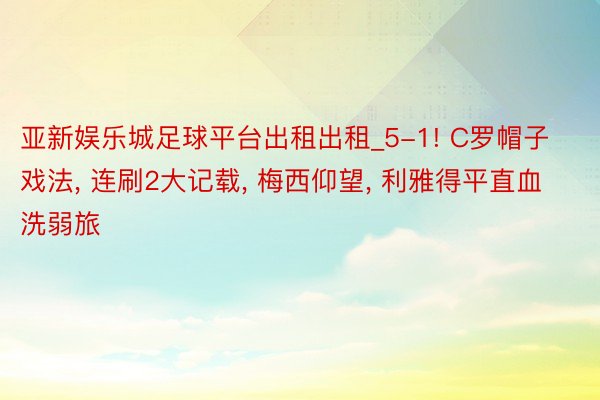 亚新娱乐城足球平台出租出租_5-1! C罗帽子戏法, 连刷2大记载, 梅西仰望, 利雅得平直血洗弱旅